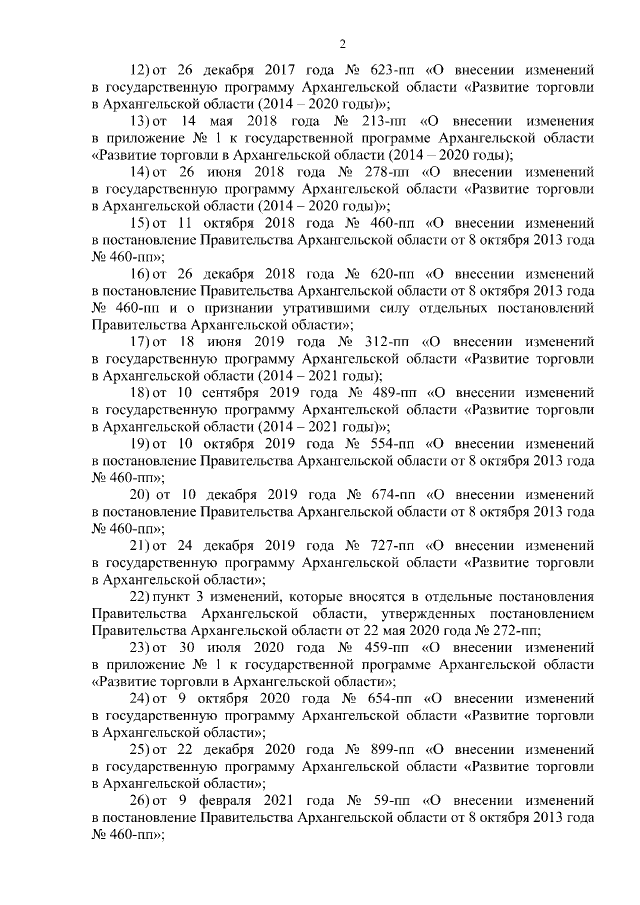 2

12) от 26 декабря 2017 года № 623-пп «О внесении изменений в государственную программу Архангельской области «Развитие торговли в Архангельской области (2014 – 2020 годы)»;

13) от 14 мая 2018 года № 213-пп «О внесении изменения в приложение № 1 к государственной программе Архангельской области «Развитие торговли в Архангельской области (2014 – 2020 годы);

14) от 26 июня 2018 года № 278-пп «О внесении изменений в государственную программу Архангельской области «Развитие торговли в Архангельской области (2014 – 2020 годы)»;

15) от 11 октября 2018 года № 460-пп «О внесении изменений в постановление Правительства Архангельской области от 8 октября 2013 года № 460-пп»;

16) от 26 декабря 2018 года № 620-пп «О внесении изменений в постановление Правительства Архангельской области от 8 октября 2013 года № 460-пп и о признании утратившими силу отдельных постановлений Правительства Архангельской области»;

17) от 18 июня 2019 года № 312-пп «О внесении изменений в государственную программу Архангельской области «Развитие торговли в Архангельской области (2014 – 2021 годы);

18) от 10 сентября 2019 года № 489-пп «О внесении изменений в государственную программу Архангельской области «Развитие торговли в Архангельской области (2014 – 2021 годы)»;

19) от 10 октября 2019 года № 554-пп «О внесении изменений в постановление Правительства Архангельской области от 8 октября 2013 года № 460-пп»;

20) от 10 декабря 2019 года № 674-пп «О внесении изменений в постановление Правительства Архангельской области от 8 октября 2013 года № 460-пп»;

21) от 24 декабря 2019 года № 727-пп «О внесении изменений в государственную программу Архангельской области «Развитие торговли в Архангельской области»;

22) пункт 3 изменений, которые вносятся в отдельные постановления Правительства Архангельской области, утвержденных постановлением Правительства Архангельской области от 22 мая 2020 года № 272-пп;

23) от 30 июля 2020 года № 459-пп «О внесении изменений в приложение № 1 к государственной программе Архангельской области «Развитие торговли в Архангельской области»;

24) от 9 октября 2020 года № 654-пп «О внесении изменений в государственную программу Архангельской области «Развитие торговли в Архангельской области»;

25) от 22 декабря 2020 года № 899-пп «О внесении изменений в государственную программу Архангельской области «Развитие торговли в Архангельской области»;

26) от 9 февраля 2021 года № 59-пп «О внесении изменений в постановление Правительства Архангельской области от 8 октября 2013 года № 460-пп»;